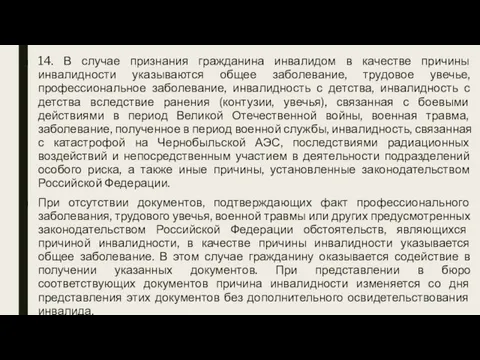 14. В случае признания гражданина инвалидом в качестве причины инвалидности указываются общее заболевание, трудовое увечье, профессиональное заболевание, инвалидность с детства, инвалидность с детства вследствие ранения (контузии, увечья), связанная с боевыми действиями в период Великой Отечественной войны, военная травма, заболевание, полученное в период военной службы, инвалидность, связанная с катастрофой на Чернобыльской АЭС, последствиями радиационных воздействий и непосредственным участием в деятельности подразделений особого риска, а также иные причины, установленные законодательством Российской Федерации.

При отсутствии документов, подтверждающих факт профессионального заболевания, трудового увечья, военной травмы или других предусмотренных законодательством Российской Федерации обстоятельств, являющихся причиной инвалидности, в качестве причины инвалидности указывается общее заболевание. В этом случае гражданину оказывается содействие в получении указанных документов. При представлении в бюро соответствующих документов причина инвалидности изменяется со дня представления этих документов без дополнительного освидетельствования инвалида.